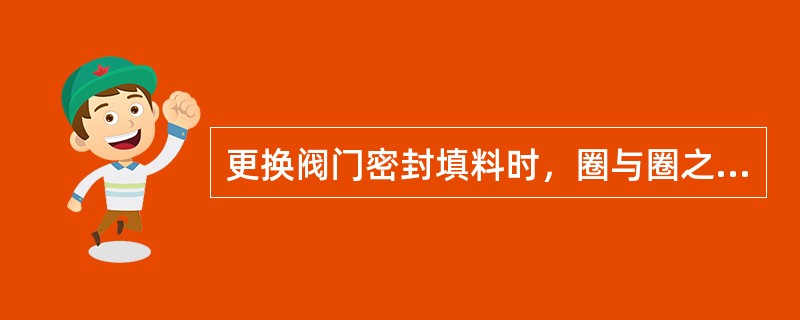 更换阀门密封填料时，圈与圈之...